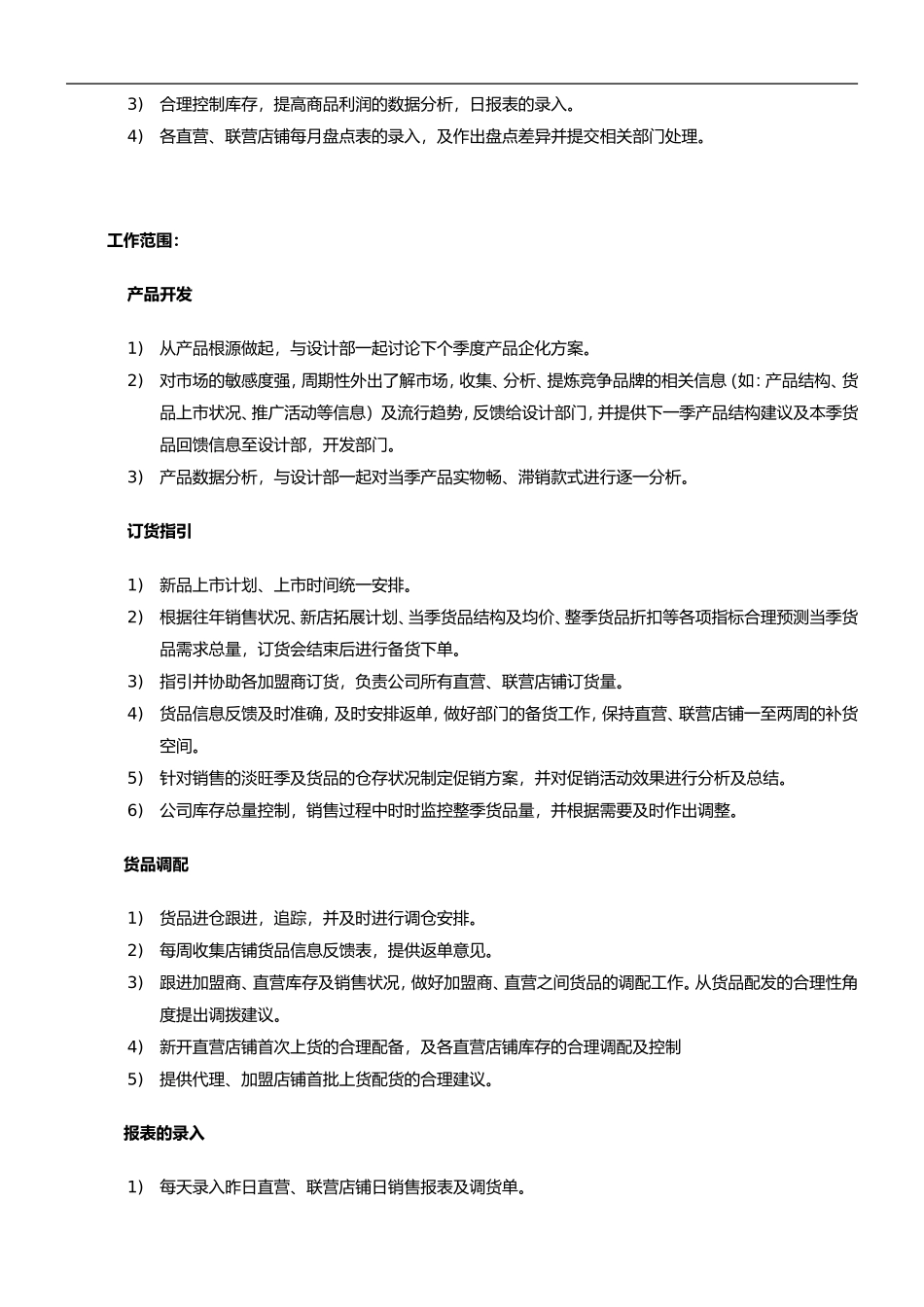 3） 合理控制库存，提高商品利润的数据分析，日报表的录入。
4） 各直营、联营店铺每月盘点表的录入，及作出盘点差异并提交相关部门处理。

工作范围：

产品开发

1） 从产品根源做起，与设计部一起讨论下个季度产品企化方案。
2） 对市场的敏感度强，周期性外出了解市场，收集、分析、提炼竞争品牌的相关信息（如：产品结构、货品上市状况、推广活动等信息）及流行趋势，反馈给设计部门，并提供下一季产品结构建议及本季货品回馈信息至设计部，开发部门。
3） 产品数据分析，与设计部一起对当季产品实物畅、滞销款式进行逐一分析。

订货指引

1） 新品上市计划、上市时间统一安排。
2） 根据往年销售状况、新店拓展计划、当季货品结构及均价、整季货品折扣等各项指标合理预测当季货品需求总量，订货会结束后进行备货下单。
3） 指引并协助各加盟商订货，负责公司所有直营、联营店铺订货量。
4） 货品信息反馈及时准确，及时安排返单，做好部门的备货工作，保持直营、联营店铺一至两周的补货空间。
5） 针对销售的淡旺季及货品的仓存状况制定促销方案，并对促销活动效果进行分析及总结。
6） 公司库存总量控制，销售过程中时时监控整季货品量，并根据需要及时作出调整。

货品调配

1） 货品进仓跟进，追踪，并及时进行调仓安排。
2） 每周收集店铺货品信息反馈表，提供返单意见。
3） 跟进加盟商、直营库存及销售状况，做好加盟商、直营之间货品的调配工作。从货品配发的合理性角度提出调拨建议。
4） 新开直营店铺首次上货的合理配备，及各直营店铺库存的合理调配及控制
5） 提供代理、加盟店铺首批上货配货的合理建议。

报表的录入

1） 每天录入昨日直营、联营店铺日销售报表及调货单。